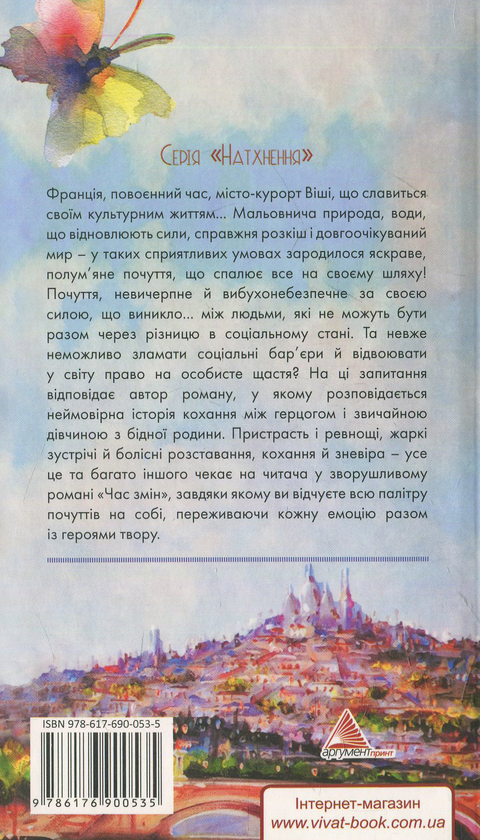 Серія «Натхнення»

Франція, повоєнний час, місто-курорт Віші, що славиться своїм культурним життям... Мальовнича природа, води, що відновлюють сили, справжня розкіш і довгоочікуваний мир – у таких сприятливих умовах зародилося яскраве, полум'яне почуття, що спалює все на своєму шляху! Почуття, невичерпне й вибухонебезпечне за своєю силою, що виникло... між людьми, які не можуть бути разом через різницю в соціальному стані. Та невже неможливо зламати соціальні бар'єри й відвоювати у світу право на особисте щастя? На ці запитання відповідає автор роману, у якому розповідається неймовірна історія кохання між герцогом і звичайною дівчиною з бідної родини. Пристрасть і ревнощі, жаркі зустрічі й болісні розставання, кохання й зневіра – усе це та багато іншого чекає на читача у зворушливому романі «Час змін», завдяки якому ви відчуєте всю палітру почуттів на собі, переживаючи кожну емоцію разом із героями твору.

ISBN 978-617-690-053-5

9 786176 900535

аргументпринт

Інтернет-магазин
www.vivat-book.com.ua